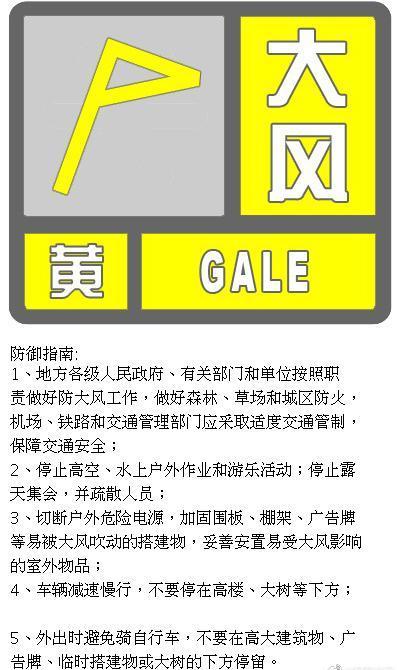 大风
黄
GALE

防御指南:
1、地方各级人民政府、有关部门和单位按照职责做好防大风工作，做好森林、草场和城区防火，机场、铁路和交通管理部门应采取适度交通管制，保障交通安全；
2、停止高空、水上户外作业和游乐活动；停止露天集会，并疏散人员；
3、切断户外危险电源，加固围板、棚架、广告牌等易被大风吹动的搭建物，妥善安置易受大风影响的室外物品；
4、车辆减速慢行，不要停在高楼、大树等下方；

5、外出时避免骑自行车，不要在高大建筑物、广告牌、临时搭建物或大树的下方停留。